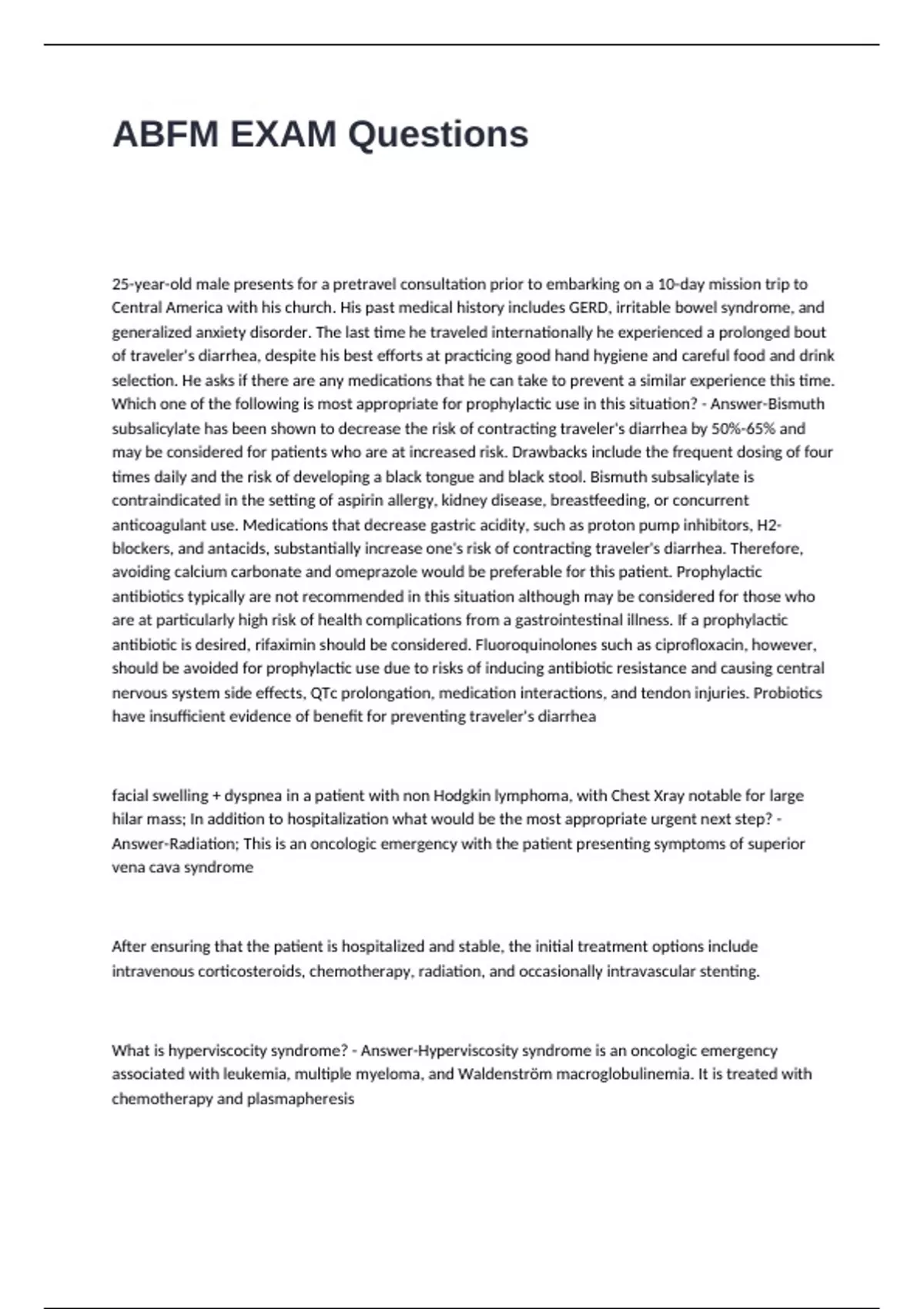 ABFM EXAM Questions

25-year-old male presents for a pretravel consultation prior to embarking on a 10-day mission trip to Central America with his church. His past medical history includes GERD, irritable bowel syndrome, and generalized anxiety disorder. The last time he traveled internationally he experienced a prolonged bout of traveler's diarrhea, despite his best efforts at practicing good hand hygiene and careful food and drink selection. He asks if there are any medications that he can take to prevent a similar experience this time. Which one of the following is most appropriate for prophylactic use in this situation? - Answer-Bismuth subsalicylate has been shown to decrease the risk of contracting traveler's diarrhea by 50%-65% and may be considered for patients who are at increased risk. Drawbacks include the frequent dosing of four times daily and the risk of developing a black tongue and black stool. Bismuth subsalicylate is contraindicated in the setting of aspirin allergy, kidney disease, breastfeeding, or concurrent anticoagulant use. Medications that decrease gastric acidity, such as proton pump inhibitors, H2-blockers, and antacids, substantially increase one's risk of contracting traveler's diarrhea. Therefore, avoiding calcium carbonate and omeprazole would be preferable for this patient. Prophylactic antibiotics typically are not recommended in this situation although may be considered for those who are at particularly high risk of health complications from a gastrointestinal illness. If a prophylactic antibiotic is desired, rifaximin should be considered. Fluoroquinolones such as ciprofloxacin, however, should be avoided for prophylactic use due to risks of inducing antibiotic resistance and causing central nervous system side effects, QTc prolongation, medication interactions, and tendon injuries. Probiotics have insufficient evidence of benefit for preventing traveler's diarrhea

facial swelling + dyspnea in a patient with non Hodgkin lymphoma, with Chest Xray notable for large hilar mass; In addition to hospitalization what would be the most appropriate urgent next step? - Answer-Radiation; This is an oncologic emergency with the patient presenting symptoms of superior vena cava syndrome

After ensuring that the patient is hospitalized and stable, the initial treatment options include intravenous corticosteroids, chemotherapy, radiation, and occasionally intravascular stenting.

What is hyperviscocity syndrome? - Answer-Hyperviscosity syndrome is an oncologic emergency associated with leukemia, multiple myeloma, and Waldenström macroglobulinemia. It is treated with chemotherapy and plasmapheresis